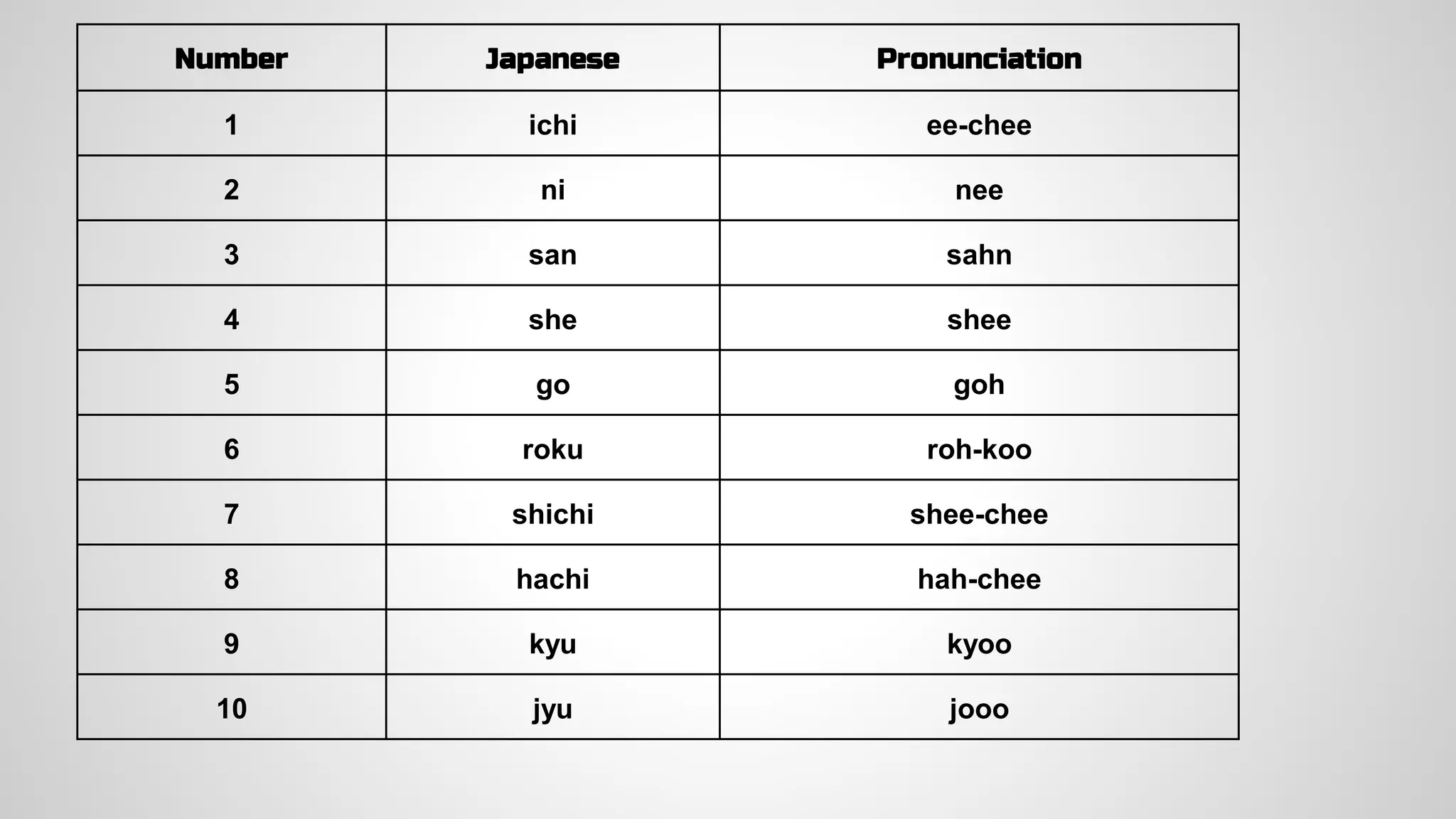 | Number | Japanese | Pronunciation |
|---|---|---|
| 1 | ichi | ee-chee |
| 2 | ni | nee |
| 3 | san | sahn |
| 4 | she | shee |
| 5 | go | goh |
| 6 | roku | roh-koo |
| 7 | shichi | shee-chee |
| 8 | hachi | hah-chee |
| 9 | kyu | kyoo |
| 10 | jyu | jooo |